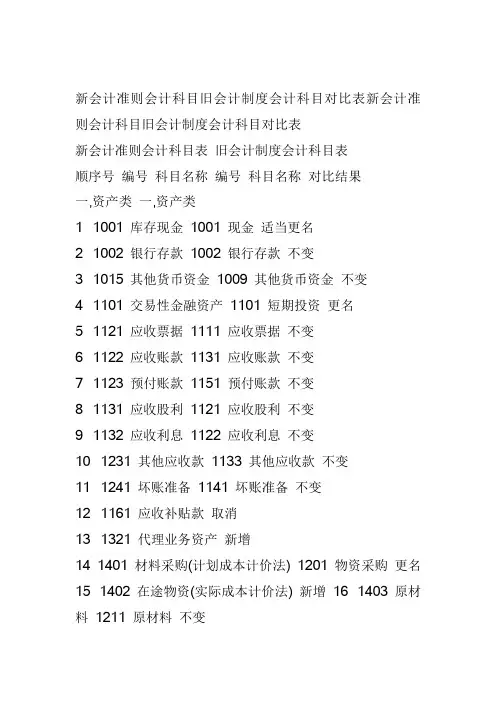 新会计准则会计科目旧会计制度会计科目对比表新会计准则会计科目旧会计制度会计科目对比表

新会计准则会计科目表 旧会计制度会计科目表

顺序号 编号 科目名称 编号 科目名称 对比结果

一,资产类 一,资产类

1 1001 库存现金 1001 现金 适当更名

2 1002 银行存款 1002 银行存款 不变

3 1015 其他货币资金 1009 其他货币资金 不变

4 1101 交易性金融资产 1101 短期投资 更名

5 1121 应收票据 1111 应收票据 不变

6 1122 应收账款 1131 应收账款 不变

7 1123 预付账款 1151 预付账款 不变

8 1131 应收股利 1121 应收股利 不变

9 1132 应收利息 1122 应收利息 不变

10 1231 其他应收款 1133 其他应收款 不变

11 1241 坏账准备 1141 坏账准备 不变

12 1161 应收补贴款 取消

13 1321 代理业务资产 新增

14 1401 材料采购(计划成本计价法) 1201 物资采购 更名

15 1402 在途物资(实际成本计价法) 新增 16 1403 原材料 1211 原材料 不变